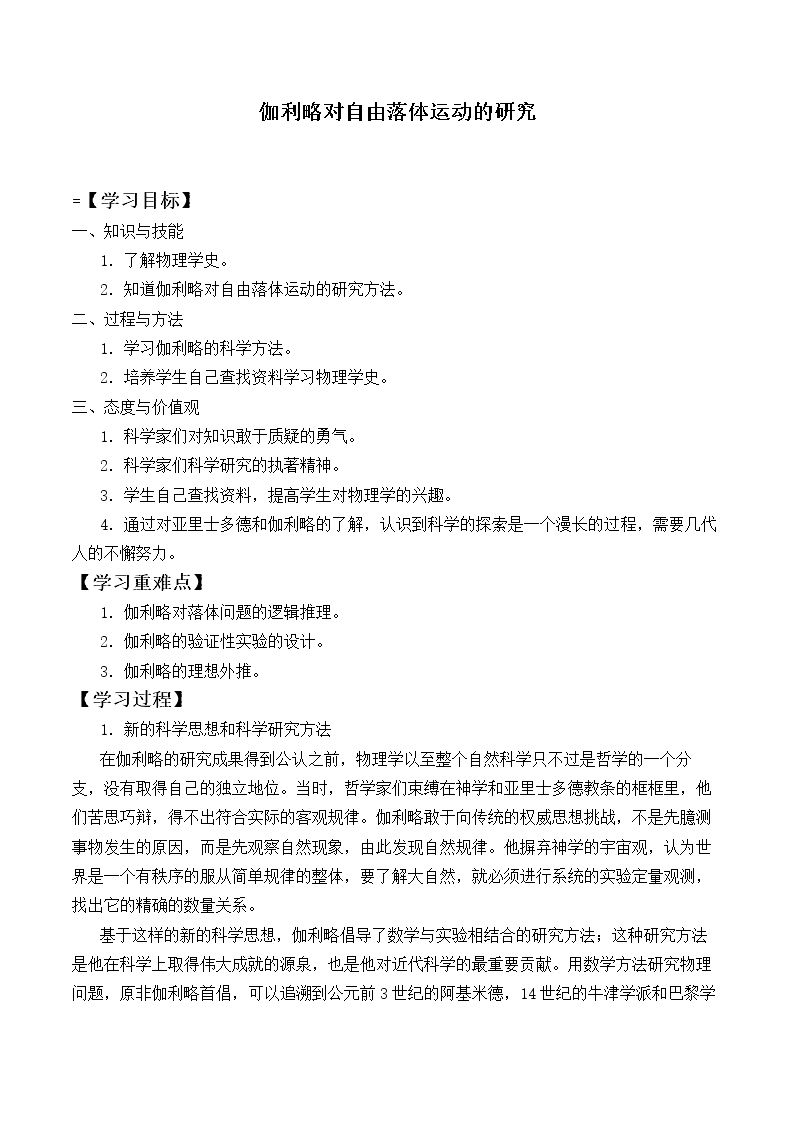 伽利略对自由落体运动的研究

=【学习目标】

一、知识与技能

1.了解物理学史。

2.知道伽利略对自由落体运动的研究方法。

二、过程与方法

1.学习伽利略的科学方法。

2.培养学生自己查找资料学习物理学史。

三、态度与价值观

1.科学家们对知识敢于质疑的勇气。

2.科学家们科学研究的执著精神。

3.学生自己查找资料，提高学生对物理学的兴趣。

4.通过对亚里士多德和伽利略的了解，认识到科学的探索是一个漫长的过程，需要几代人的不懈努力。

【学习重难点】

1.伽利略对落体问题的逻辑推理。

2.伽利略的验证性实验的设计。

3.伽利略的理想外推。

【学习过程】

1.新的科学思想和科学研究方法

在伽利略的研究成果得到公认之前，物理学以至整个自然科学只不过是哲学的一个分支，没有取得自己的独立地位。当时，哲学家们束缚在神学和亚里士多德教条的框框里，他们苦思巧辩，得不出符合实际的客观规律。伽利略敢于向传统的权威思想挑战，不是先臆测事物发生的原因，而是先观察自然现象，由此发现自然规律。他摒弃神学的宇宙观，认为世界是一个有秩序的服从简单规律的整体，要了解大自然，就必须进行系统的实验定量观测，找出它的精确的数量关系。

基于这样的新的科学思想，伽利略倡导了数学与实验相结合的研究方法；这种研究方法是他在科学上取得伟大成就的源泉，也是他对近代科学的最重要贡献。用数学方法研究物理问题，原非伽利略首倡，可以追溯到公元前3世纪的阿基米德，14世纪的牛津学派和巴黎学